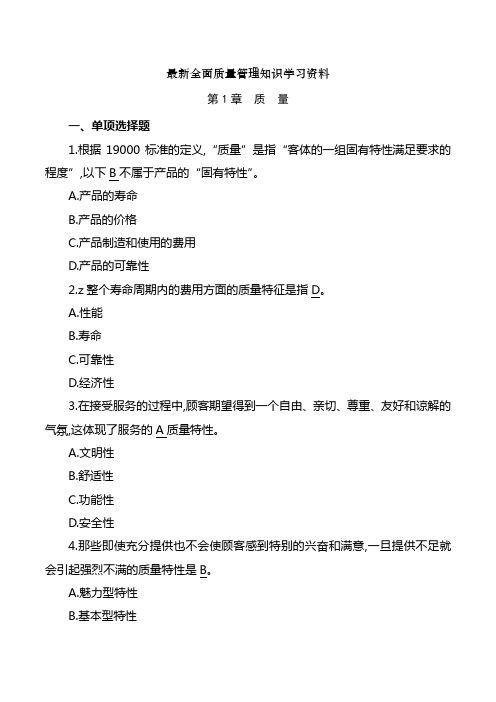 最新全面质量管理知识学习资料

第 1 章　质　量

一、单项选择题

1.根据 19000 标准的定义，“质量”是指“客体的一组固有特性满足要求的程度”,以下 B 不属于产品的“固有特性”。

A.产品的寿命

B.产品的价格

C.产品制造和使用的费用

D.产品的可靠性

2.z 整个寿命周期内的费用方面的质量特征是指 D。

A.性能

B.寿命

C.可靠性

D.经济性

3.在接受服务的过程中,顾客期望得到一个自由、亲切、尊重、友好和谅解的气氛,这体现了服务的 A 质量特性。

A.文明性

B.舒适性

C.功能性

D.安全性

4.那些即使充分提供也不会使顾客感到特别的兴奋和满意,一旦提供不足就会引起强烈不满的质量特性是 B。

A.魅力型特性

B.基本型特性